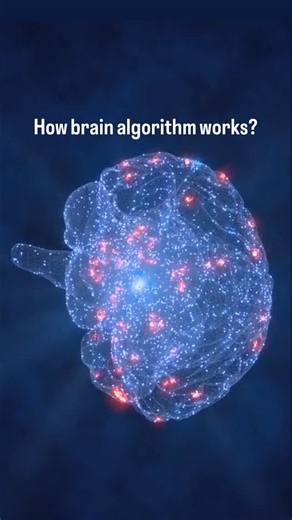 How brain algorithm works?